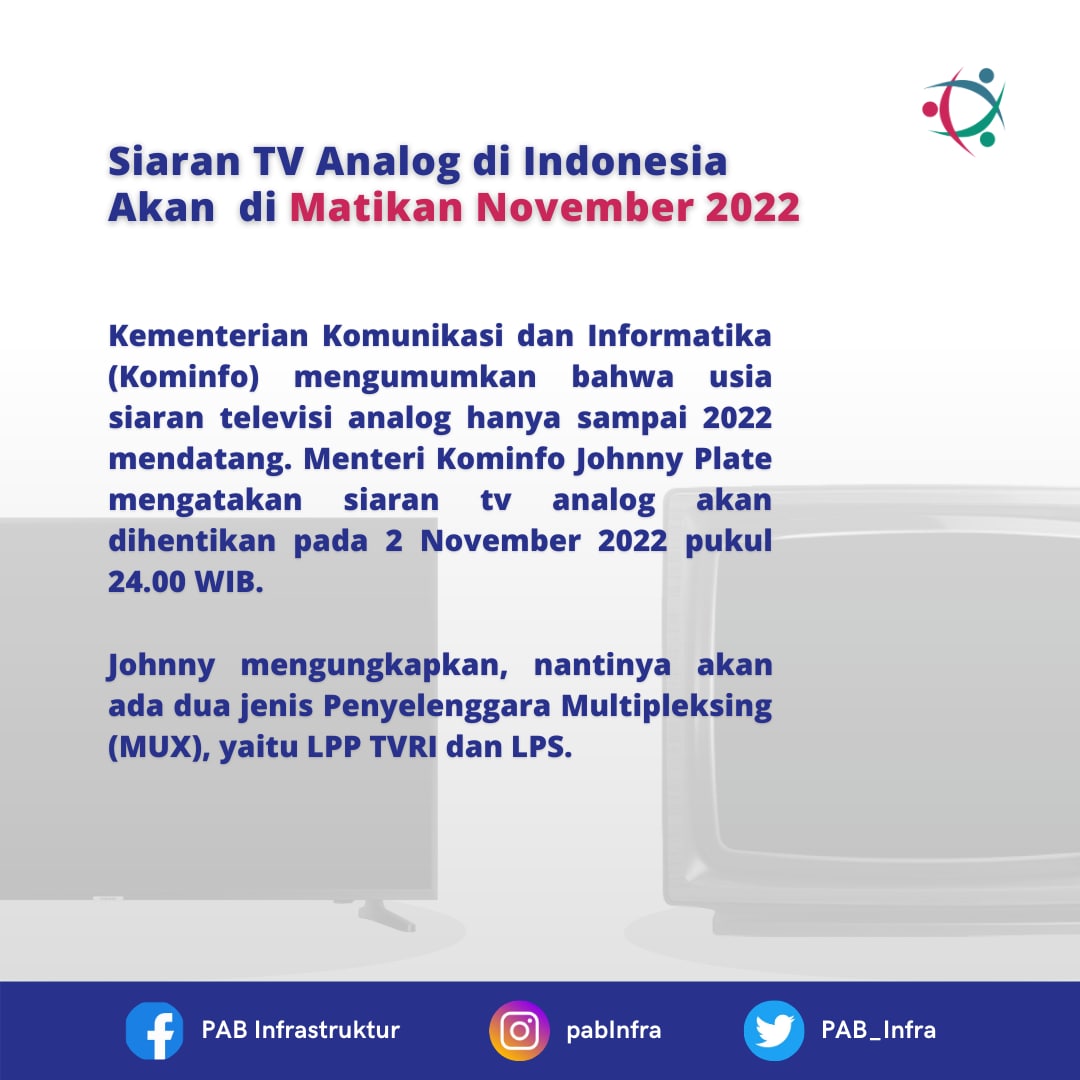 Siaran TV Analog di Indonesia Akan di Matikan November 2022

Kementerian Komunikasi dan Informatika (Kominfo) mengumumkan bahwa usia siaran televisi analog hanya sampai 2022 mendatang. Menteri Kominfo Johnny Plate mengatakan siaran tv analog akan dihentikan pada 2 November 2022 pukul 24.00 WIB.

Johnny mengungkapkan, nantinya akan ada dua jenis Penyelenggara Multipleksing (MUX), yaitu LPP TVRI dan LPS.

PAB Infrastruktur

pabInfra

PAB_Infra